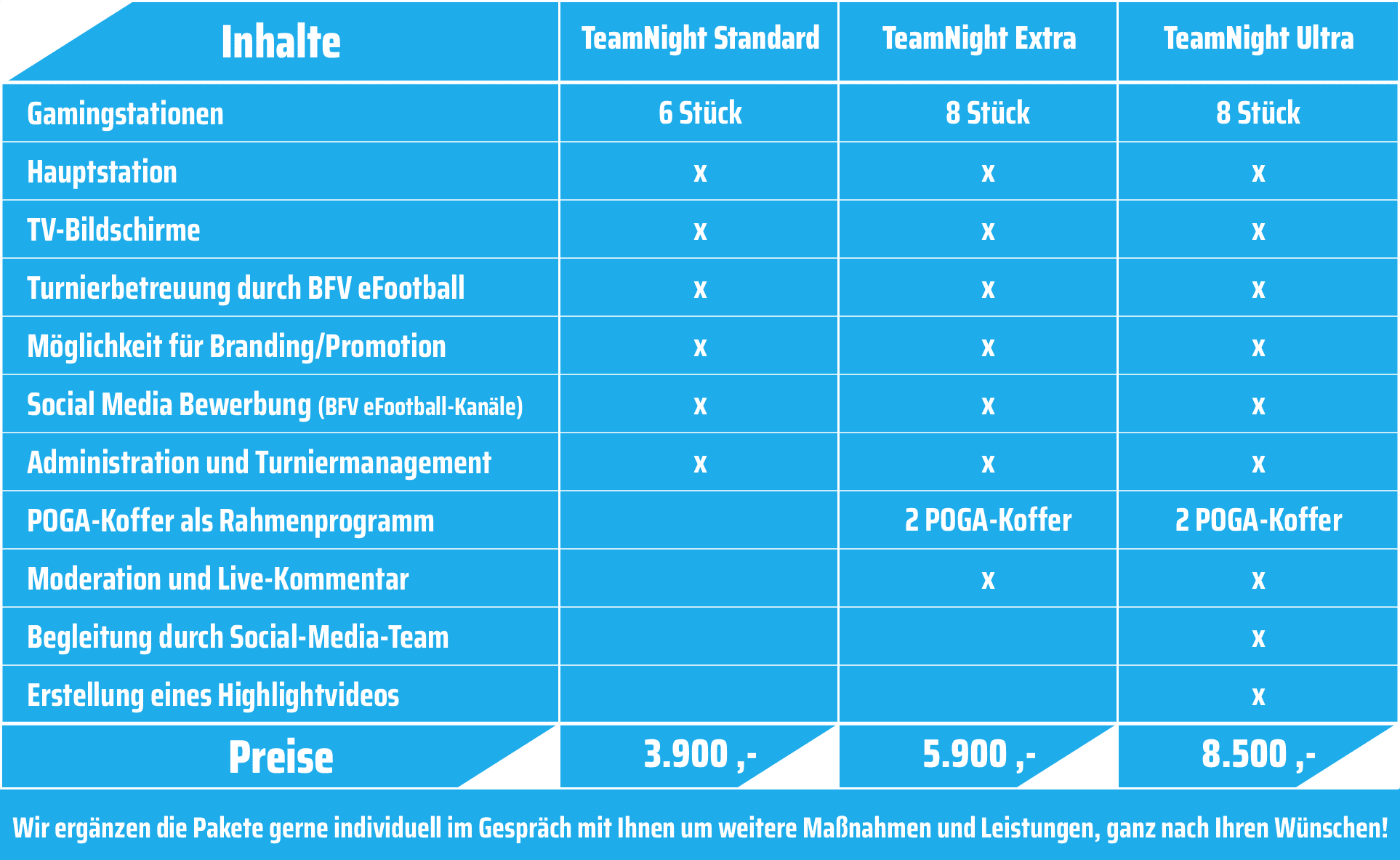 | Inhalte | TeamNight Standard | TeamNight Extra | TeamNight Ultra |
|---|---|---|---|
| Gamingstationen | 6 Stück | 8 Stück | 8 Stück |
| Hauptstation | x | x | x |
| TV-Bildschirme | x | x | x |
| Turnierbetreuung durch BFV eFootball | x | x | x |
| Möglichkeit für Branding/Promotion | x | x | x |
| Social Media Bewerbung (BFV eFootball-Kanäle) | x | x | x |
| Administration und Turniermanagement | x | x | x |
| POGA-Koffer als Rahmenprogramm | | 2 POGA-Koffer | 2 POGA-Koffer |
| Moderation und Live-Kommentar | | x | x |
| Begleitung durch Social-Media-Team | | | x |
| Erstellung eines Highlightvideos | | | x |
| Preise | 3.900 ,- | 5.900 ,- | 8.500 ,- |

Wir ergänzen die Pakete gerne individuell im Gespräch mit Ihnen um weitere Maßnahmen und Leistungen, ganz nach Ihren Wünschen!